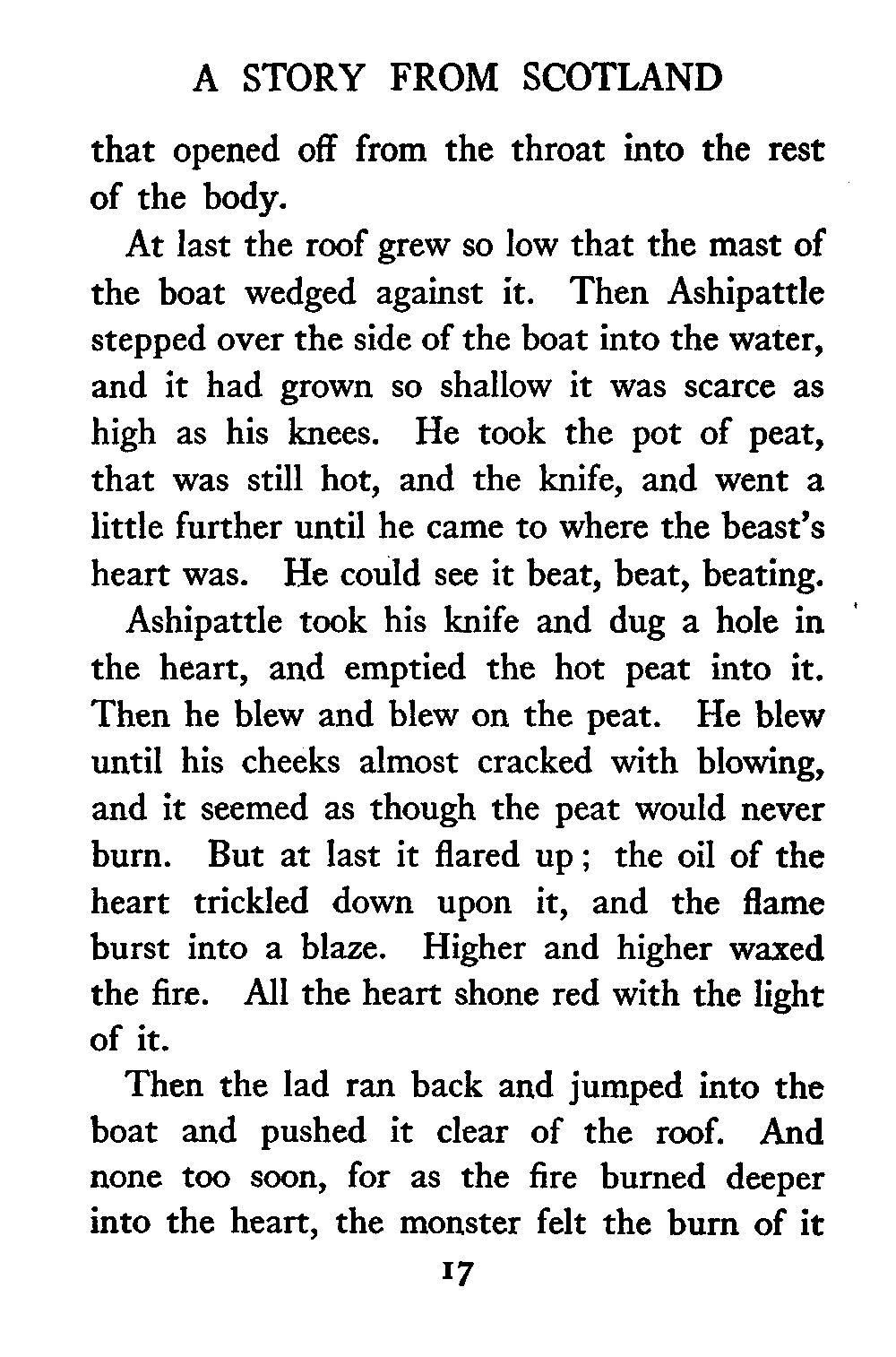 A STORY FROM SCOTLAND

that opened off from the throat into the rest of the body.

At last the roof grew so low that the mast of the boat wedged against it. Then Ashipattle stepped over the side of the boat into the water, and it had grown so shallow it was scarce as high as his knees. He took the pot of peat, that was still hot, and the knife, and went a little further until he came to where the beast's heart was. He could see it beat, beat, beating.

Ashipattle took his knife and dug a hole in the heart, and emptied the hot peat into it. Then he blew and blew on the peat. He blew until his cheeks almost cracked with blowing, and it seemed as though the peat would never burn. But at last it flared up; the oil of the heart trickled down upon it, and the flame burst into a blaze. Higher and higher waxed the fire. All the heart shone red with the light of it.

Then the lad ran back and jumped into the boat and pushed it clear of the roof. And none too soon, for as the fire burned deeper into the heart, the monster felt the burn of it

17